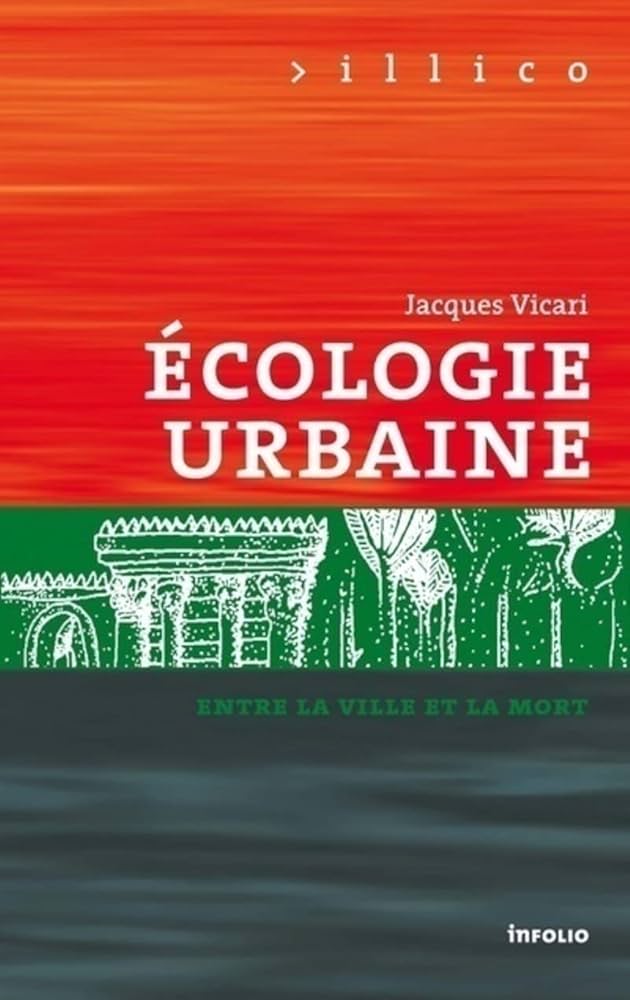 > illico

Jacques Vicari

ÉCOLOGIE URBAINE

ENTRE LA VILLE ET LA MORT

INFOLIO